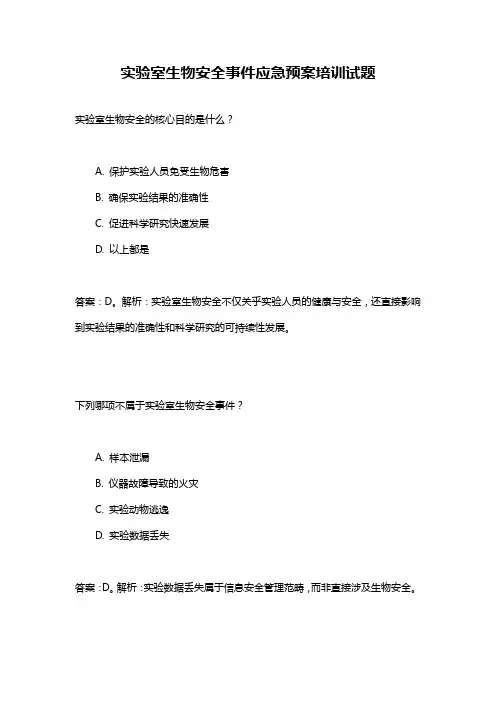 实验室生物安全事件应急预案培训试题

实验室生物安全的核心目的是什么？

A. 保护实验人员免受生物危害

B. 确保实验结果的准确性

C. 促进科学研究快速发展

D. 以上都是

答案：D。解析：实验室生物安全不仅关乎实验人员的健康与安全，还直接影响到实验结果的准确性和科学研究的可持续性发展。

下列哪项不属于实验室生物安全事件？

A. 样本泄漏

B. 仪器故障导致的火灾

C. 实验动物逃逸

D. 实验数据丢失

答案：D。解析：实验数据丢失属于信息安全管理范畴，而非直接涉及生物安全。